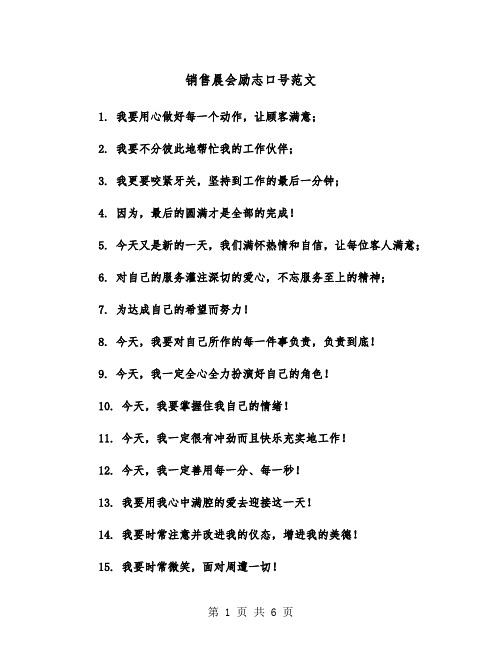 销售晨会励志口号范文

1. 我要用心做好每一个动作，让顾客满意；

2. 我要不分彼此地帮忙我的工作伙伴；

3. 我更要咬紧牙关，坚持到工作的最后一分钟；

4. 因为，最后的圆满才是全部的完成！

5. 今天又是新的一天，我们满怀热情和自信，让每位客人满意；

6. 对自己的服务灌注深切的爱心，不忘服务至上的精神；

7. 为达成自己的希望而努力！

8. 今天，我要对自己所作的每一件事负责，负责到底！

9. 今天，我一定全心全力扮演好自己的角色！

10. 今天，我要掌握住我自己的情绪！

11. 今天，我一定很有冲劲而且快乐充实地工作！

12. 今天，我一定善用每一分、每一秒！

13. 我要用我心中满腔的爱去迎接这一天！

14. 我要时常注意并改进我的仪态，增进我的美德！

15. 我要时常微笑，面对周遭一切！

第 1 页 共 6 页